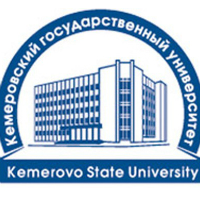 Кемеровский государственный университет

Kemerovo State University